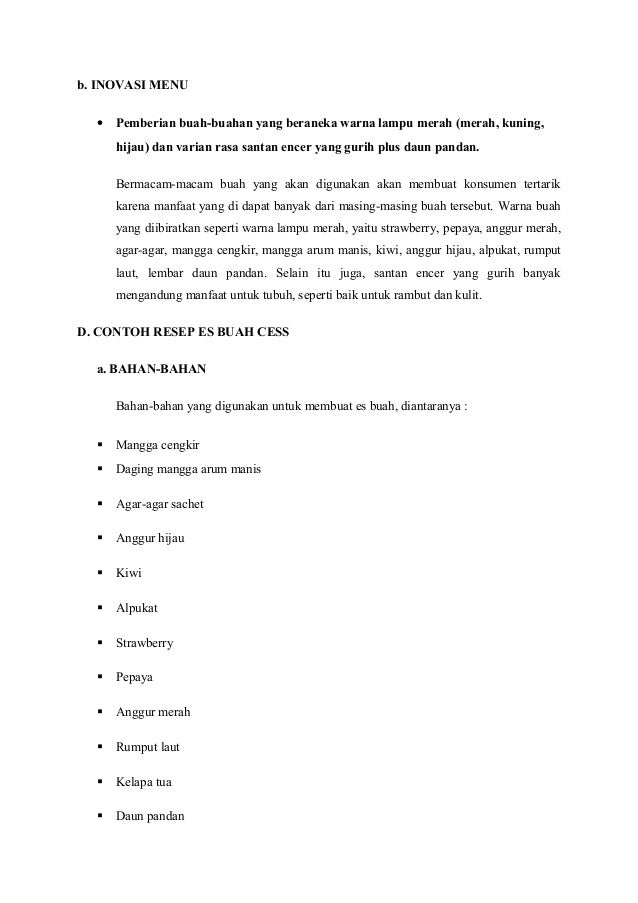 b. INOVASI MENU

• Pemberian buah-buahan yang beraneka warna lampu merah (merah, kuning, hijau) dan varian rasa santan encer yang gurih plus daun pandan.

Bermacam-macam buah yang akan digunakan akan membuat konsumen tertarik karena manfaat yang di dapat banyak dari masing-masing buah tersebut. Warna buah yang diibiratkan seperti warna lampu merah, yaitu strawberry, pepaya, anggur merah, agar-agar, mangga cengkir, mangga arum manis, kiwi, anggur hijau, alpukat, rumput laut, lembar daun pandan. Selain itu juga, santan encer yang gurih banyak mengandung manfaat untuk tubuh, seperti baik untuk rambut dan kulit.

D. CONTOH RESEP ES BUAH CESS

a. BAHAN-BAHAN

Bahan-bahan yang digunakan untuk membuat es buah, diantaranya :

▪ Mangga cengkir
▪ Daging mangga arum manis
▪ Agar-agar sachet
▪ Anggur hijau
▪ Kiwi
▪ Alpukat
▪ Strawberry
▪ Pepaya
▪ Anggur merah
▪ Rumput laut
▪ Kelapa tua
▪ Daun pandan